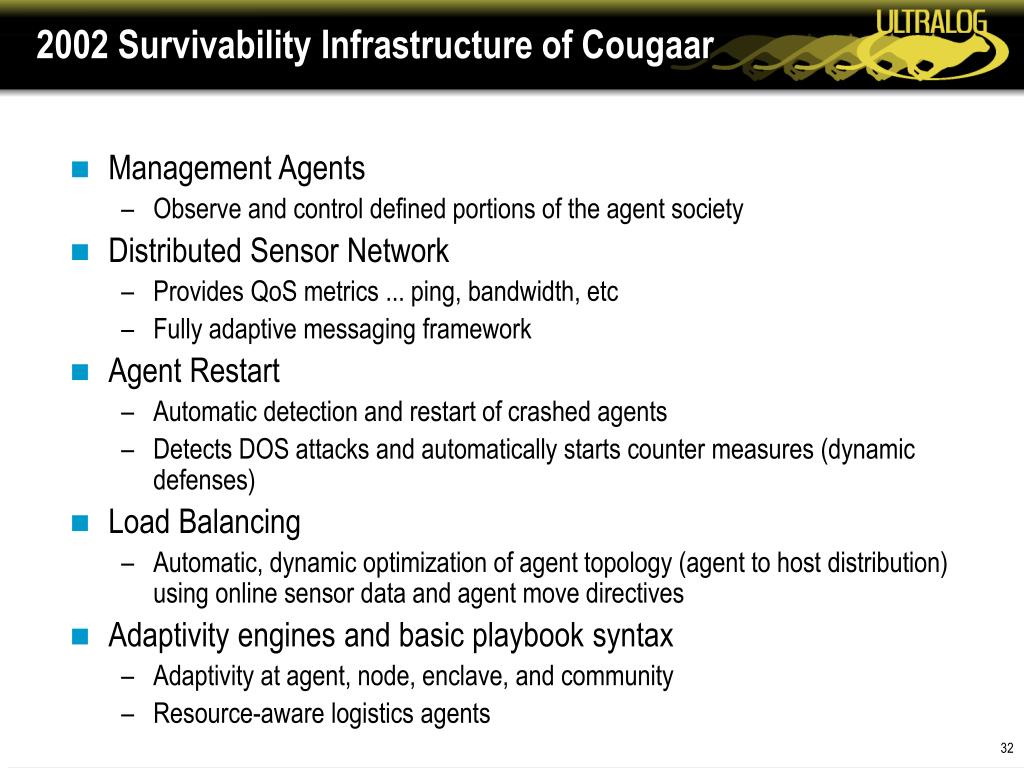 2002 Survivability Infrastructure of Cougaar

ULTRALOG

- Management Agents
  – Observe and control defined portions of the agent society
- Distributed Sensor Network
  – Provides QoS metrics ... ping, bandwidth, etc
  – Fully adaptive messaging framework
- Agent Restart
  – Automatic detection and restart of crashed agents
  – Detects DOS attacks and automatically starts counter measures (dynamic defenses)
- Load Balancing
  – Automatic, dynamic optimization of agent topology (agent to host distribution) using online sensor data and agent move directives
- Adaptivity engines and basic playbook syntax
  – Adaptivity at agent, node, enclave, and community
  – Resource-aware logistics agents

32